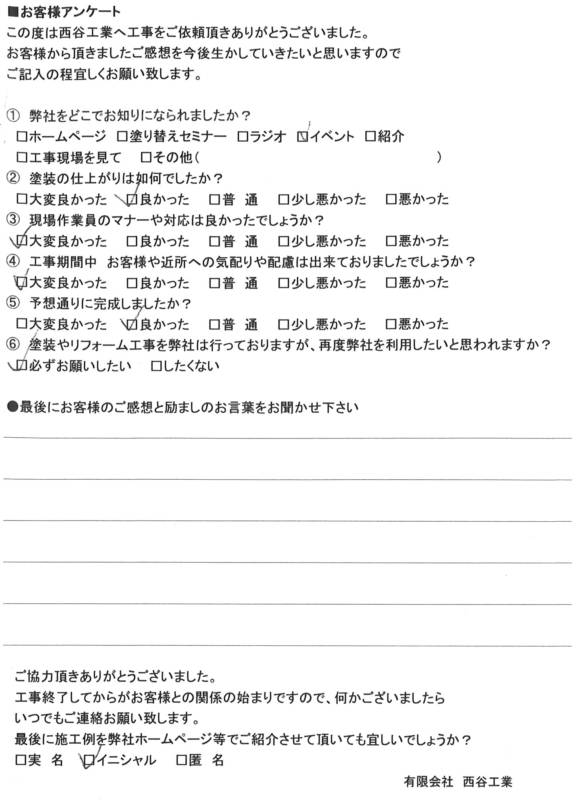 ■お客様アンケート
この度は西谷工業へ工事をご依頼頂きありがとうございました。
お客様から頂きましたご感想を今後生かしていきたいと思いますので
ご記入の程宜しくお願い致します。

① 弊社をどこでお知りになられましたか？
□ホームページ □塗り替えセミナー □ラジオ ☑イベント □紹介
□工事現場を見て □その他（ ）
② 塗装の仕上がりは如何でしたか？
□大変良かった ☑良かった □普 通 □少し悪かった □悪かった
③ 現場作業員のマナーや対応は良かったでしょうか？
☑大変良かった □良かった □普 通 □少し悪かった □悪かった
④ 工事期間中 お客様や近所への気配りや配慮は出来ておりましたでしょうか？
☑大変良かった □良かった □普 通 □少し悪かった □悪かった
⑤ 予想通りに完成しましたか？
□大変良かった ☑良かった □普 通 □少し悪かった □悪かった
⑥ 塗装やリフォーム工事を弊社は行っておりますが、再度弊社を利用したいと思われますか？
☑必ずお願いしたい □したくない

●最後にお客様のご感想と励ましのお言葉をお聞かせ下さい

ご協力頂きありがとうございました。
工事終了してからがお客様との関係の始まりですので、何かございましたら
いつでもご連絡お願い致します。
最後に施工例を弊社ホームページ等でご紹介させて頂いても宜しいでしょうか？
□実 名 ☑イニシャル □匿 名

有限会社 西谷工業